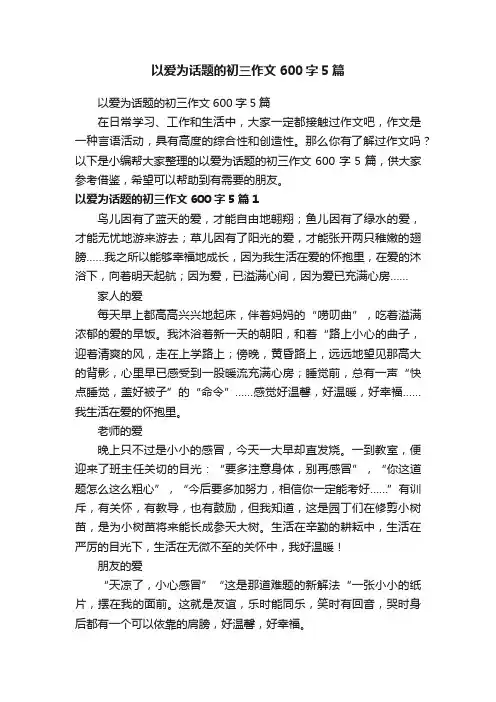 以爱为话题的初三作文 600 字 5 篇

以爱为话题的初三作文 600 字 5 篇

在日常学习、工作和生活中，大家一定都接触过作文吧，作文是一种言语活动，具有高度的综合性和创造性。那么你有了解过作文吗？以下是小编帮大家整理的以爱为话题的初三作文 600 字 5 篇，供大家参考借鉴，希望可以帮助到有需要的朋友。

以爱为话题的初三作文 600 字 5 篇 1

鸟儿因有了蓝天的爱，才能自由地翱翔；鱼儿因有了绿水的爱，才能无忧地游来游去；草儿因有了阳光的爱，才能张开两只稚嫩的翅膀......我之所以能够幸福地成长，因为我生活在爱的怀抱里，在爱的沐浴下，向着明天起航；因为爱，已溢满心间，因为爱已充满心房......

家人的爱

每天早上都高高兴兴地起床，伴着妈妈的“唠叨曲”，吃着溢满浓郁的爱的早饭。我沐浴着新一天的朝阳，和着“路上小心的曲子，迎着清爽的风，走在上学路上；傍晚，黄昏路上，远远地望见那高大的背影，心里早已感受到一股暖流充满心房；睡觉前，总有一声“快点睡觉，盖好被子”的“命令”......感觉好温馨，好温暖，好幸福......我生活在爱的怀抱里。

老师的爱

晚上只不过是小小的感冒，今天一大早却直发烧。一到教室，便迎来了班主任关切的目光：“要多注意身体，别再感冒”，“你这道题怎么这么粗心”，“今后要多加努力，相信你一定能考好......”有训斥，有关怀，有教导，也有鼓励，但我知道，这是园丁们在修剪小树苗，是为小树苗将来能长成参天大树。生活在辛勤的耕耘中，生活在严厉的目光下，生活在无微不至的关怀中，我好温暖！

朋友的爱

“天凉了，小心感冒”“这是那道难题的新解法“一张小小的纸片，摆在我的面前。这就是友谊，乐时能同乐，笑时有回音，哭时身后都有一个可以依靠的肩膀，好温馨，好幸福。